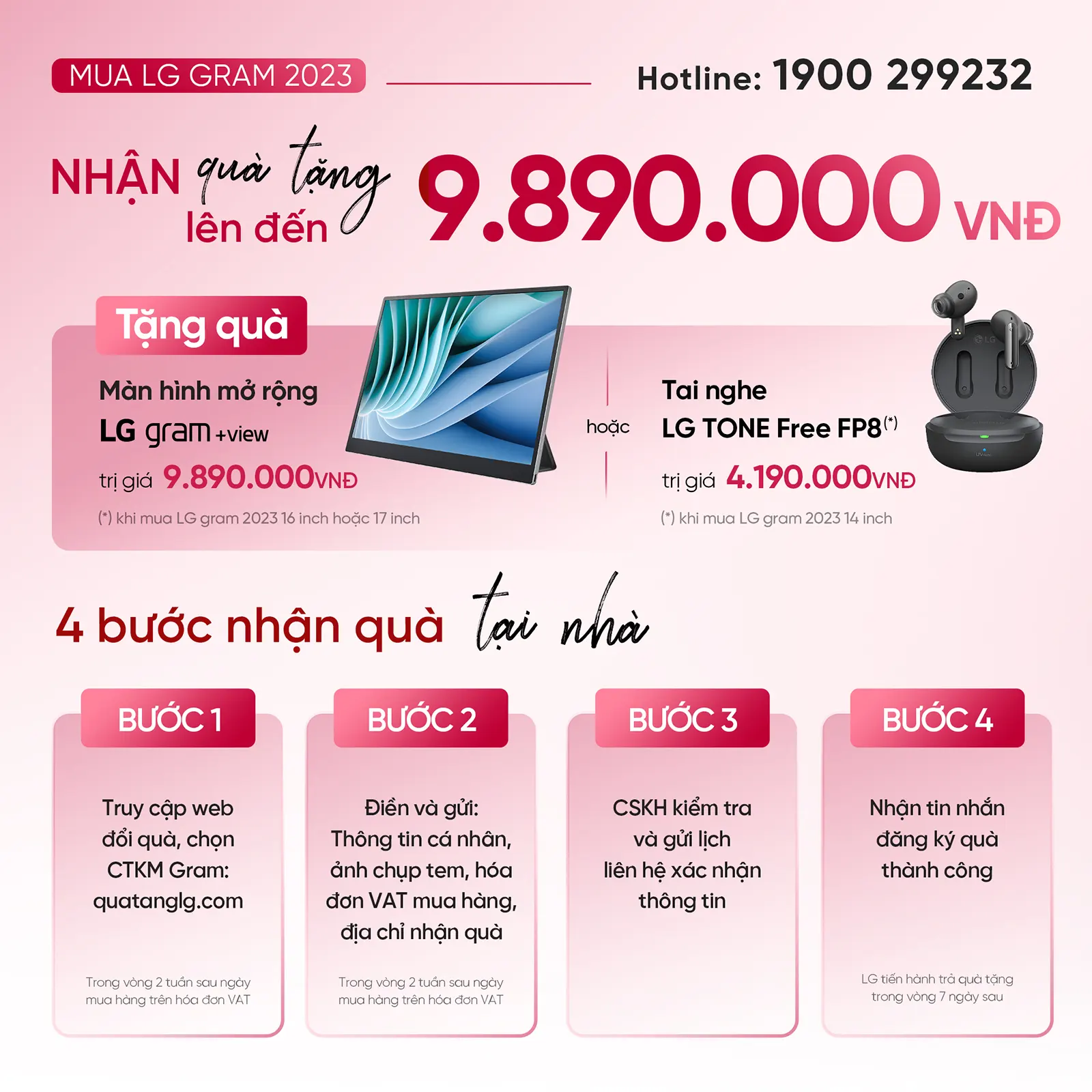 MUA LG GRAM 2023

Hotline: 1900 299232

NHẬN quà tặng lên đến 9.890.000 VNĐ

Tặng quà

Màn hình mở rộng
LG gram +view
trị giá 9.890.000VNĐ

(*) khi mua LG gram 2023 16 inch hoặc 17 inch

hoặc

Tai nghe
LG TONE Free FP8$^{(*)}$
trị giá 4.190.000VNĐ

(*) khi mua LG gram 2023 14 inch

4 bước nhận quà tại nhà

BƯỚC 1

Truy cập web đổi quà, chọn CTKM Gram: quatanglg.com

Trong vòng 2 tuần sau ngày mua hàng trên hóa đơn VAT

BƯỚC 2

Điền và gửi: Thông tin cá nhân, ảnh chụp tem, hóa đơn VAT mua hàng, địa chỉ nhận quà

Trong vòng 2 tuần sau ngày mua hàng trên hóa đơn VAT

BƯỚC 3

CSKH kiểm tra và gửi lịch liên hệ xác nhận thông tin

BƯỚC 4

Nhận tin nhắn đăng ký quà thành công

LG tiến hành trả quà tặng trong vòng 7 ngày sau